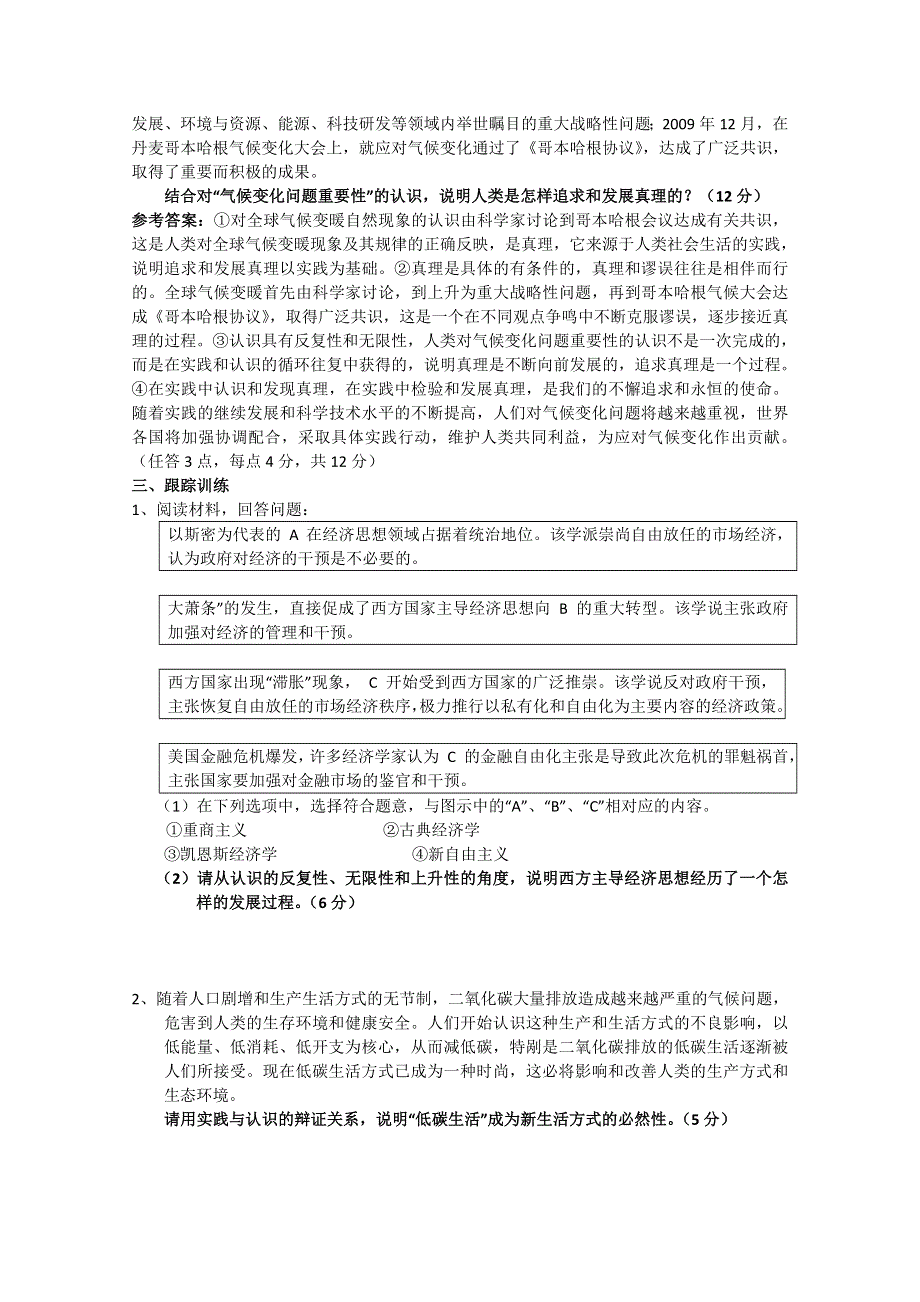 发展、环境与资源、能源、科技研发等领域内举世瞩目的重大战略性问题；2009 年 12 月，在丹麦哥本哈根气候变化大会上，就应对气候变化通过了《哥本哈根协议》，达成了广泛共识，取得了重要而积极的成果。

结合对“气候变化问题重要性”的认识，说明人类是怎样追求和发展真理的？（12 分）

参考答案：①对全球气候变暖自然现象的认识由科学家讨论到哥本哈根会议达成有关共识，这是人类对全球气候变暖现象及其规律的正确反映，是真理，它来源于人类社会生活的实践，说明追求和发展真理以实践为基础。②真理是具体的有条件的，真理和谬误往往是相伴而行的。全球气候变暖首先由科学家讨论，到上升为重大战略性问题，再到哥本哈根气候大会达成《哥本哈根协议》，取得广泛共识，这是一个在不同观点争鸣中不断克服谬误，逐步接近真理的过程。③认识具有反复性和无限性，人类对气候变化问题重要性的认识不是一次完成的，而是在实践和认识的循环往复中获得的，说明真理是不断向前发展的，追求真理是一个过程。④在实践中认识和发现真理，在实践中检验和发展真理，是我们的不懈追求和永恒的使命。随着实践的继续发展和科学技术水平的不断提高，人们对气候变化问题将越来越重视，世界各国将加强协调配合，采取具体实践行动，维护人类共同利益，为应对气候变化作出贡献。（任答 3 点，每点 4 分，共 12 分）

三、跟踪训练

1、阅读材料，回答问题：

以斯密为代表的 A 在经济思想领域占据着统治地位。该学派崇尚自由放任的市场经济，认为政府对经济的干预是不必要的。

大萧条”的发生，直接促成了西方国家主导经济思想向 B 的重大转型。该学说主张政府加强对经济的管理和干预。

西方国家出现“滞胀”现象， C 开始受到西方国家的广泛推崇。该学说反对政府干预，主张恢复自由放任的市场经济秩序，极力推行以私有化和自由化为主要内容的经济政策。

美国金融危机爆发，许多经济学家认为 C 的金融自由化主张是导致此次危机的罪魁祸首，主张国家要加强对金融市场的鉴官和干预。

（1）在下列选项中，选择符合题意，与图示中的“A”、“B”、“C”相对应的内容。

①重商主义 ②古典经济学

③凯恩斯经济学 ④新自由主义

（2）请从认识的反复性、无限性和上升性的角度，说明西方主导经济思想经历了一个怎样的发展过程。（6 分）

2、随着人口剧增和生产生活方式的无节制，二氧化碳大量排放造成越来越严重的气候问题，危害到人类的生存环境和健康安全。人们开始认识这种生产和生活方式的不良影响，以低能量、低消耗、低开支为核心，从而减低碳，特剐是二氧化碳排放的低碳生活逐渐被人们所接受。现在低碳生活方式已成为一种时尚，这必将影响和改善人类的生产方式和生态环境。

请用实践与认识的辩证关系，说明“低碳生活”成为新生活方式的必然性。（5 分）